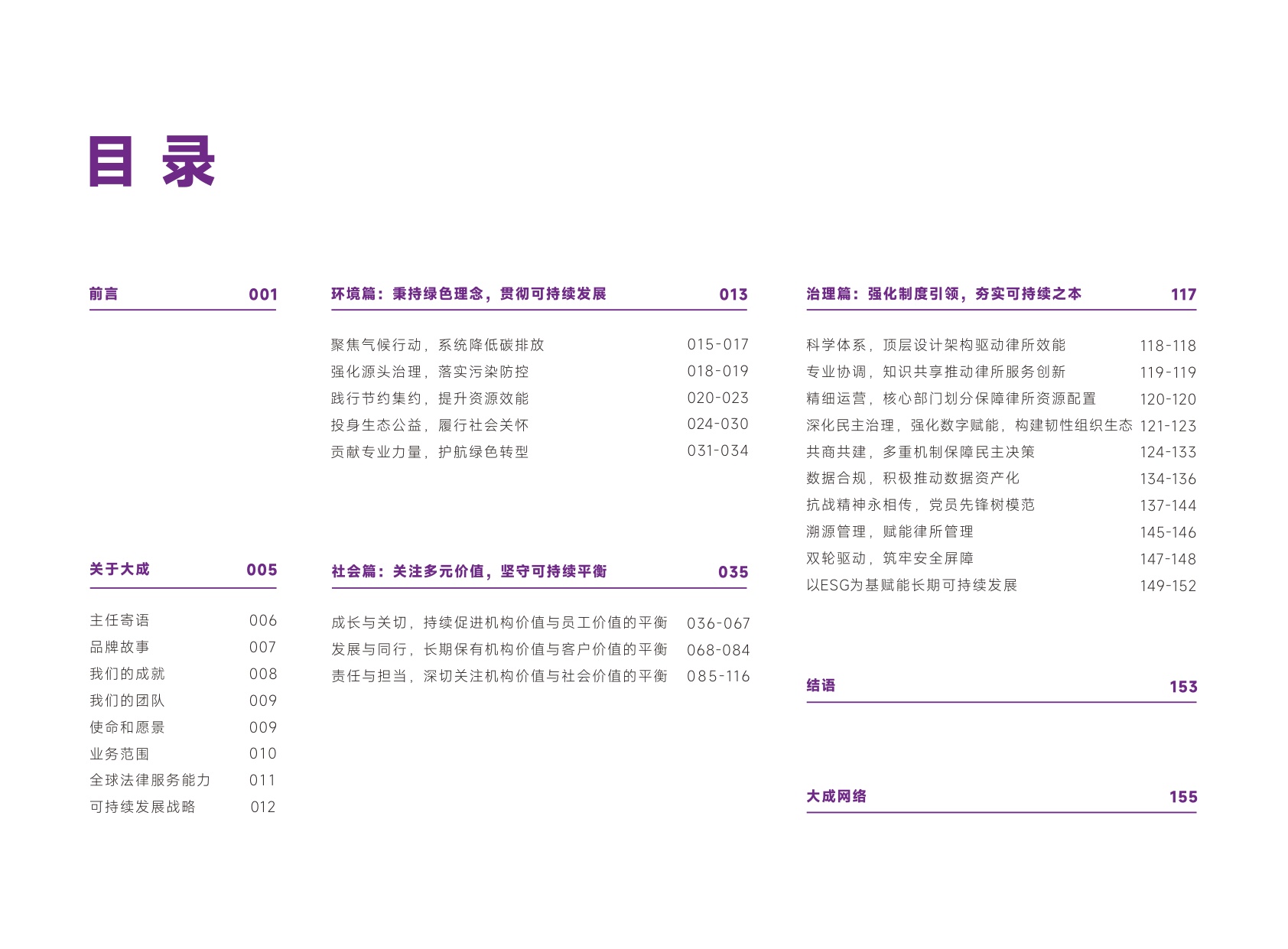 目录

前言 001

关于大成 005

主任寄语 006
品牌故事 007
我们的成就 008
我们的团队 009
使命和愿景 009
业务范围 010
全球法律服务能力 011
可持续发展战略 012

环境篇：秉持绿色理念，贯彻可持续发展 013

聚焦气候行动，系统降低碳排放 015-017
强化源头治理，落实污染防控 018-019
践行节约集约，提升资源效能 020-023
投身生态公益，履行社会关怀 024-030
贡献专业力量，护航绿色转型 031-034

社会篇：关注多元价值，坚守可持续平衡 035

成长与关切，持续促进机构价值与员工价值的平衡 036-067
发展与同行，长期保有机构价值与客户价值的平衡 068-084
责任与担当，深切关注机构价值与社会价值的平衡 085-116

治理篇：强化制度引领，夯实可持续之本 117

科学体系，顶层设计架构驱动律所效能 118-118
专业协调，知识共享推动律所服务创新 119-119
精细运营，核心部门划分保障律所资源配置 120-120
深化民主治理，强化数字赋能，构建韧性组织生态 121-123
共商共建，多重机制保障民主决策 124-133
数据合规，积极推动数据资产化 134-136
抗战精神永相传，党员先锋树模范 137-144
溯源管理，赋能律所管理 145-146
双轮驱动，筑牢安全屏障 147-148
以ESG为基赋能长期可持续发展 149-152

结语 153

大成网络 155